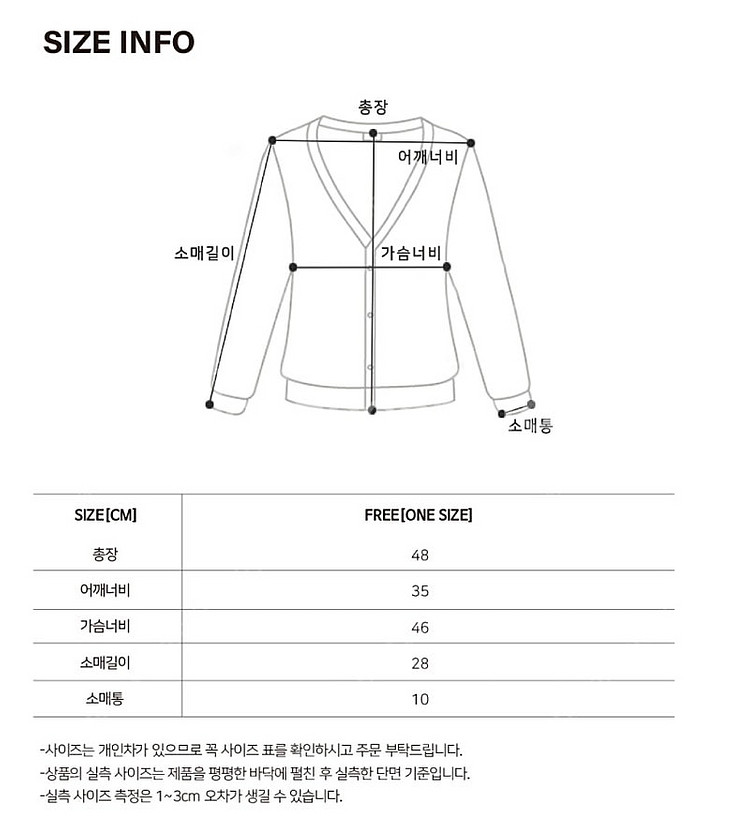 SIZE INFO

총장

어깨너비

소매길이

가슴너비

소매통

| SIZE[CM] | FREE[ONE SIZE] |
|---|---|
| 총장 | 48 |
| 어깨너비 | 35 |
| 가슴너비 | 46 |
| 소매길이 | 28 |
| 소매통 | 10 |

-사이즈는 개인차가 있으므로 꼭 사이즈 표를 확인하시고 주문 부탁드립니다.
-상품의 실측 사이즈는 제품을 평평한 바닥에 펼친 후 실측한 단면 기준입니다.
-실측 사이즈 측정은 1~3cm 오차가 생길 수 있습니다.